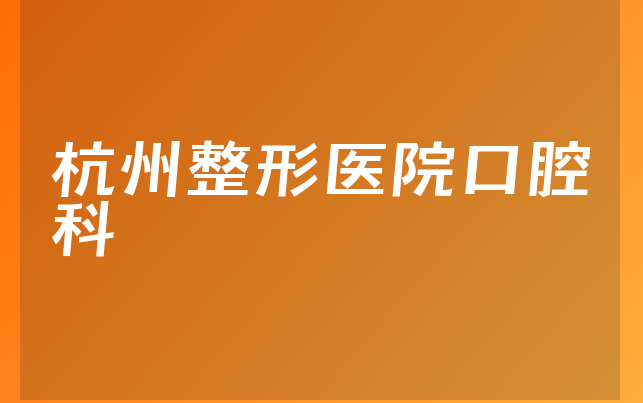 杭州整形医院口腔科